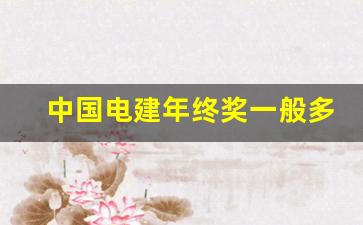 中国电建年终奖一般多